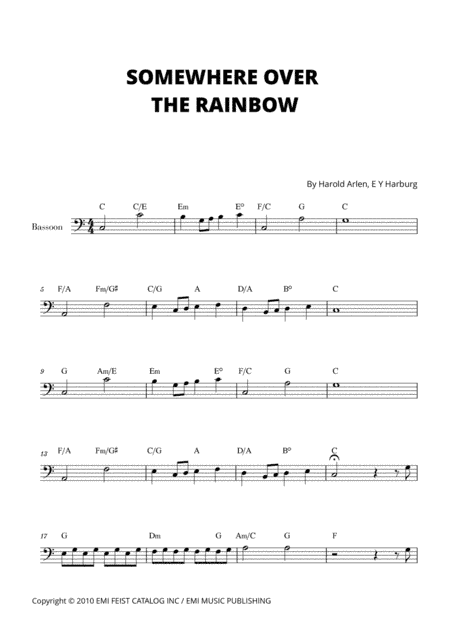 SOMEWHERE OVER THE RAINBOW

By Harold Arlen, E Y Harburg

Bassoon

C C/E Em E° F/C G C

5 F/A Fm/G♯ C/G A D/A B° C

9 G Am/E Em E° F/C G C

13 F/A Fm/G♯ C/G A D/A B° C

17 G Dm G Am/C G F

Copyright © 2010 EMI FEIST CATALOG INC / EMI MUSIC PUBLISHING